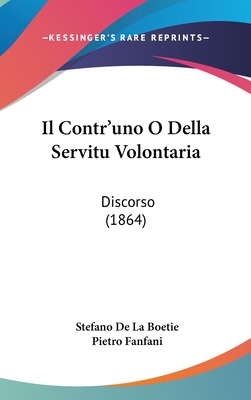 —KESSINGER'S RARE REPRINTS—

Il Contr'uno O Della Servitu Volontaria

Discorso
(1864)

Stefano De La Boetie
Pietro Fanfani